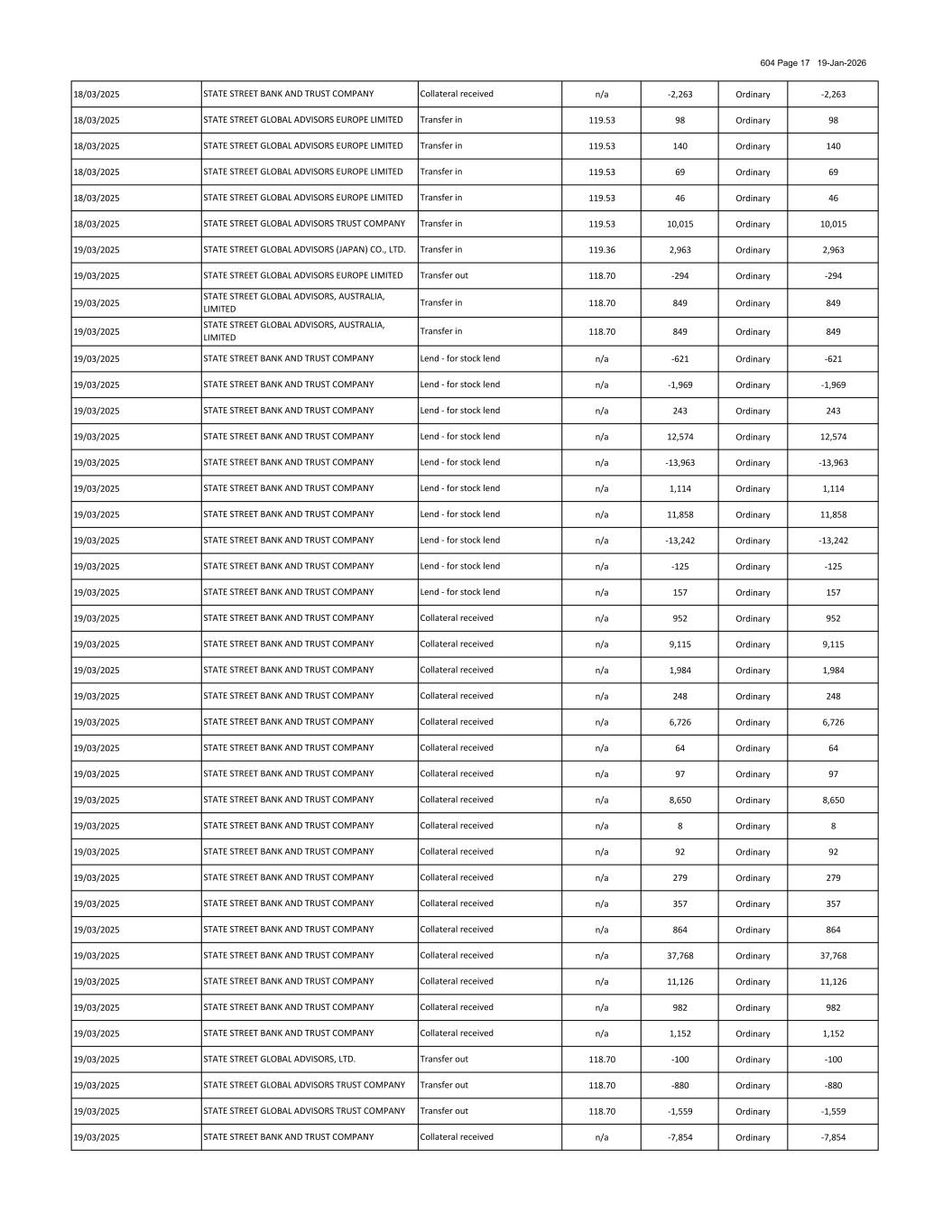 604 Page 17 19-Jan-2026

| | | | | | | |
|---|---|---|---|---|---|---|
| 18/03/2025 | STATE STREET BANK AND TRUST COMPANY | Collateral received | n/a | -2,263 | Ordinary | -2,263 |
| 18/03/2025 | STATE STREET GLOBAL ADVISORS EUROPE LIMITED | Transfer in | 119.53 | 98 | Ordinary | 98 |
| 18/03/2025 | STATE STREET GLOBAL ADVISORS EUROPE LIMITED | Transfer in | 119.53 | 140 | Ordinary | 140 |
| 18/03/2025 | STATE STREET GLOBAL ADVISORS EUROPE LIMITED | Transfer in | 119.53 | 69 | Ordinary | 69 |
| 18/03/2025 | STATE STREET GLOBAL ADVISORS EUROPE LIMITED | Transfer in | 119.53 | 46 | Ordinary | 46 |
| 18/03/2025 | STATE STREET GLOBAL ADVISORS TRUST COMPANY | Transfer in | 119.53 | 10,015 | Ordinary | 10,015 |
| 19/03/2025 | STATE STREET GLOBAL ADVISORS (JAPAN) CO., LTD. | Transfer in | 119.36 | 2,963 | Ordinary | 2,963 |
| 19/03/2025 | STATE STREET GLOBAL ADVISORS EUROPE LIMITED | Transfer out | 118.70 | -294 | Ordinary | -294 |
| 19/03/2025 | STATE STREET GLOBAL ADVISORS, AUSTRALIA, LIMITED | Transfer in | 118.70 | 849 | Ordinary | 849 |
| 19/03/2025 | STATE STREET GLOBAL ADVISORS, AUSTRALIA, LIMITED | Transfer in | 118.70 | 849 | Ordinary | 849 |
| 19/03/2025 | STATE STREET BANK AND TRUST COMPANY | Lend - for stock lend | n/a | -621 | Ordinary | -621 |
| 19/03/2025 | STATE STREET BANK AND TRUST COMPANY | Lend - for stock lend | n/a | -1,969 | Ordinary | -1,969 |
| 19/03/2025 | STATE STREET BANK AND TRUST COMPANY | Lend - for stock lend | n/a | 243 | Ordinary | 243 |
| 19/03/2025 | STATE STREET BANK AND TRUST COMPANY | Lend - for stock lend | n/a | 12,574 | Ordinary | 12,574 |
| 19/03/2025 | STATE STREET BANK AND TRUST COMPANY | Lend - for stock lend | n/a | -13,963 | Ordinary | -13,963 |
| 19/03/2025 | STATE STREET BANK AND TRUST COMPANY | Lend - for stock lend | n/a | 1,114 | Ordinary | 1,114 |
| 19/03/2025 | STATE STREET BANK AND TRUST COMPANY | Lend - for stock lend | n/a | 11,858 | Ordinary | 11,858 |
| 19/03/2025 | STATE STREET BANK AND TRUST COMPANY | Lend - for stock lend | n/a | -13,242 | Ordinary | -13,242 |
| 19/03/2025 | STATE STREET BANK AND TRUST COMPANY | Lend - for stock lend | n/a | -125 | Ordinary | -125 |
| 19/03/2025 | STATE STREET BANK AND TRUST COMPANY | Lend - for stock lend | n/a | 157 | Ordinary | 157 |
| 19/03/2025 | STATE STREET BANK AND TRUST COMPANY | Collateral received | n/a | 952 | Ordinary | 952 |
| 19/03/2025 | STATE STREET BANK AND TRUST COMPANY | Collateral received | n/a | 9,115 | Ordinary | 9,115 |
| 19/03/2025 | STATE STREET BANK AND TRUST COMPANY | Collateral received | n/a | 1,984 | Ordinary | 1,984 |
| 19/03/2025 | STATE STREET BANK AND TRUST COMPANY | Collateral received | n/a | 248 | Ordinary | 248 |
| 19/03/2025 | STATE STREET BANK AND TRUST COMPANY | Collateral received | n/a | 6,726 | Ordinary | 6,726 |
| 19/03/2025 | STATE STREET BANK AND TRUST COMPANY | Collateral received | n/a | 64 | Ordinary | 64 |
| 19/03/2025 | STATE STREET BANK AND TRUST COMPANY | Collateral received | n/a | 97 | Ordinary | 97 |
| 19/03/2025 | STATE STREET BANK AND TRUST COMPANY | Collateral received | n/a | 8,650 | Ordinary | 8,650 |
| 19/03/2025 | STATE STREET BANK AND TRUST COMPANY | Collateral received | n/a | 8 | Ordinary | 8 |
| 19/03/2025 | STATE STREET BANK AND TRUST COMPANY | Collateral received | n/a | 92 | Ordinary | 92 |
| 19/03/2025 | STATE STREET BANK AND TRUST COMPANY | Collateral received | n/a | 279 | Ordinary | 279 |
| 19/03/2025 | STATE STREET BANK AND TRUST COMPANY | Collateral received | n/a | 357 | Ordinary | 357 |
| 19/03/2025 | STATE STREET BANK AND TRUST COMPANY | Collateral received | n/a | 864 | Ordinary | 864 |
| 19/03/2025 | STATE STREET BANK AND TRUST COMPANY | Collateral received | n/a | 37,768 | Ordinary | 37,768 |
| 19/03/2025 | STATE STREET BANK AND TRUST COMPANY | Collateral received | n/a | 11,126 | Ordinary | 11,126 |
| 19/03/2025 | STATE STREET BANK AND TRUST COMPANY | Collateral received | n/a | 982 | Ordinary | 982 |
| 19/03/2025 | STATE STREET BANK AND TRUST COMPANY | Collateral received | n/a | 1,152 | Ordinary | 1,152 |
| 19/03/2025 | STATE STREET GLOBAL ADVISORS, LTD. | Transfer out | 118.70 | -100 | Ordinary | -100 |
| 19/03/2025 | STATE STREET GLOBAL ADVISORS TRUST COMPANY | Transfer out | 118.70 | -880 | Ordinary | -880 |
| 19/03/2025 | STATE STREET GLOBAL ADVISORS TRUST COMPANY | Transfer out | 118.70 | -1,559 | Ordinary | -1,559 |
| 19/03/2025 | STATE STREET BANK AND TRUST COMPANY | Collateral received | n/a | -7,854 | Ordinary | -7,854 |